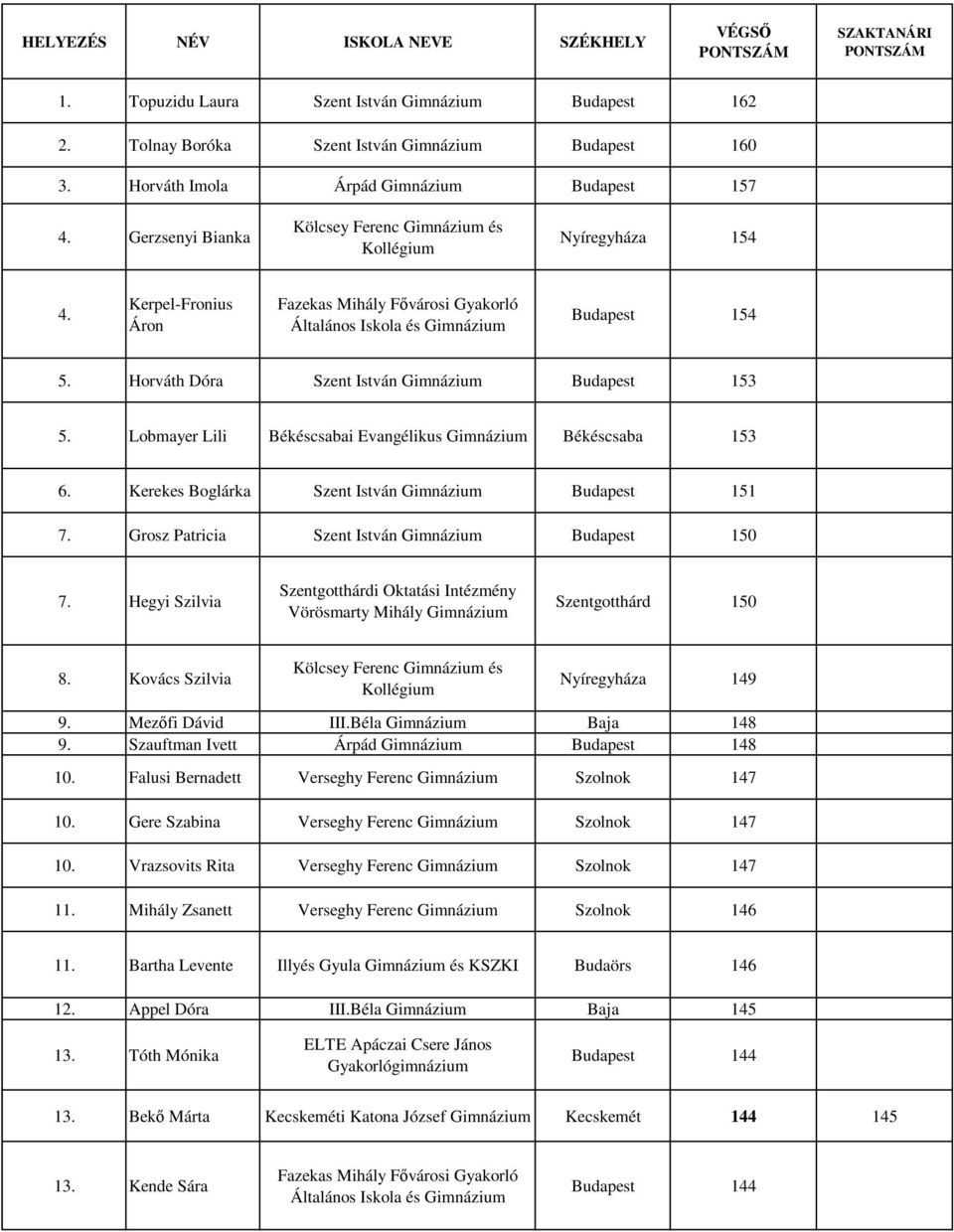 | HELYEZÉS | NÉV | ISKOLA NEVE | SZÉKHELY | VÉGSŐ PONTSZÁM | SZAKTANÁRI PONTSZÁM |
|---|---|---|---|---|---|
| 1. | Topuzidu Laura | Szent István Gimnázium | Budapest | 162 | |
| 2. | Tolnay Boróka | Szent István Gimnázium | Budapest | 160 | |
| 3. | Horváth Imola | Árpád Gimnázium | Budapest | 157 | |
| 4. | Gerzsenyi Bianka | Kölcsey Ferenc Gimnázium és Kollégium | Nyíregyháza | 154 | |
| 4. | Kerpel-Fronius Áron | Fazekas Mihály Fővárosi Gyakorló Általános Iskola és Gimnázium | Budapest | 154 | |
| 5. | Horváth Dóra | Szent István Gimnázium | Budapest | 153 | |
| 5. | Lobmayer Lili | Békéscsabai Evangélikus Gimnázium | Békéscsaba | 153 | |
| 6. | Kerekes Boglárka | Szent István Gimnázium | Budapest | 151 | |
| 7. | Grosz Patricia | Szent István Gimnázium | Budapest | 150 | |
| 7. | Hegyi Szilvia | Szentgotthárdi Oktatási Intézmény Vörösmarty Mihály Gimnázium | Szentgotthárd | 150 | |
| 8. | Kovács Szilvia | Kölcsey Ferenc Gimnázium és Kollégium | Nyíregyháza | 149 | |
| 9. | Mezőfi Dávid | III.Béla Gimnázium | Baja | 148 | |
| 9. | Szauftman Ivett | Árpád Gimnázium | Budapest | 148 | |
| 10. | Falusi Bernadett | Verseghy Ferenc Gimnázium | Szolnok | 147 | |
| 10. | Gere Szabina | Verseghy Ferenc Gimnázium | Szolnok | 147 | |
| 10. | Vrazsovits Rita | Verseghy Ferenc Gimnázium | Szolnok | 147 | |
| 11. | Mihály Zsanett | Verseghy Ferenc Gimnázium | Szolnok | 146 | |
| 11. | Bartha Levente | Illyés Gyula Gimnázium és KSZKI | Budaörs | 146 | |
| 12. | Appel Dóra | III.Béla Gimnázium | Baja | 145 | |
| 13. | Tóth Mónika | ELTE Apáczai Csere János Gyakorlógimnázium | Budapest | 144 | |
| 13. | Bekő Márta | Kecskeméti Katona József Gimnázium | Kecskemét | 144 | 145 |
| 13. | Kende Sára | Fazekas Mihály Fővárosi Gyakorló Általános Iskola és Gimnázium | Budapest | 144 | |